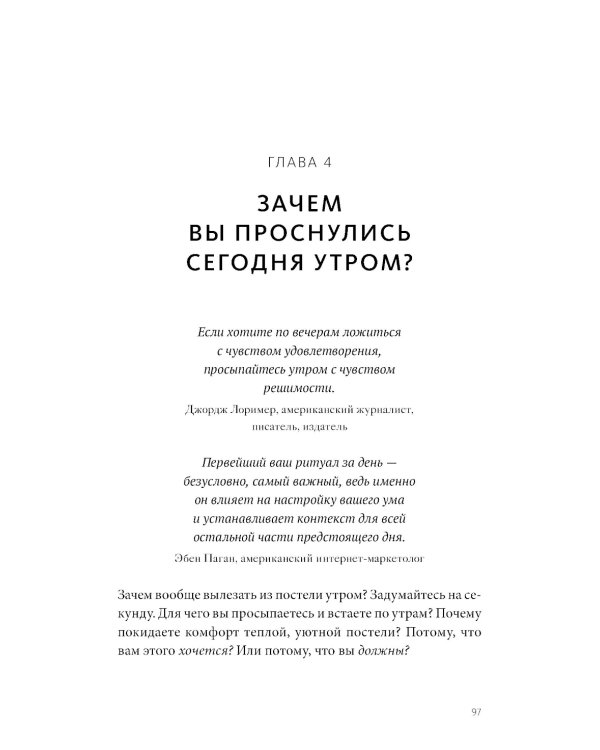 ГЛАВА 4

ЗАЧЕМ
ВЫ ПРОСНУЛИСЬ
СЕГОДНЯ УТРОМ?

Если хотите по вечерам ложиться с чувством удовлетворения, просыпайтесь утром с чувством решимости.

Джордж Лоример, американский журналист, писатель, издатель

Первейший ваш ритуал за день — безусловно, самый важный, ведь именно он влияет на настройку вашего ума и устанавливает контекст для всей остальной части предстоящего дня.

Эбен Паган, американский интернет-маркетолог

Зачем вообще вылезать из постели утром? Задумайтесь на секунду. Для чего вы просыпаетесь и встаете по утрам? Почему покидаете комфорт теплой, уютной постели? Потому, что вам этого хочется? Или потому, что вы должны?

97